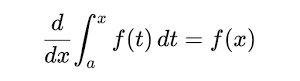 $\frac{d}{dx}\int_a^x f(t)\,dt = f(x)$